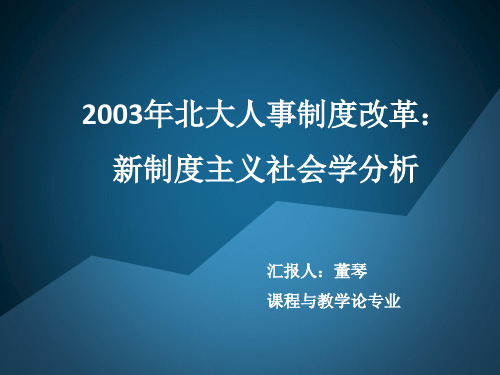 2003年北大人事制度改革：
新制度主义社会学分析

汇报人：董琴
课程与教学论专业